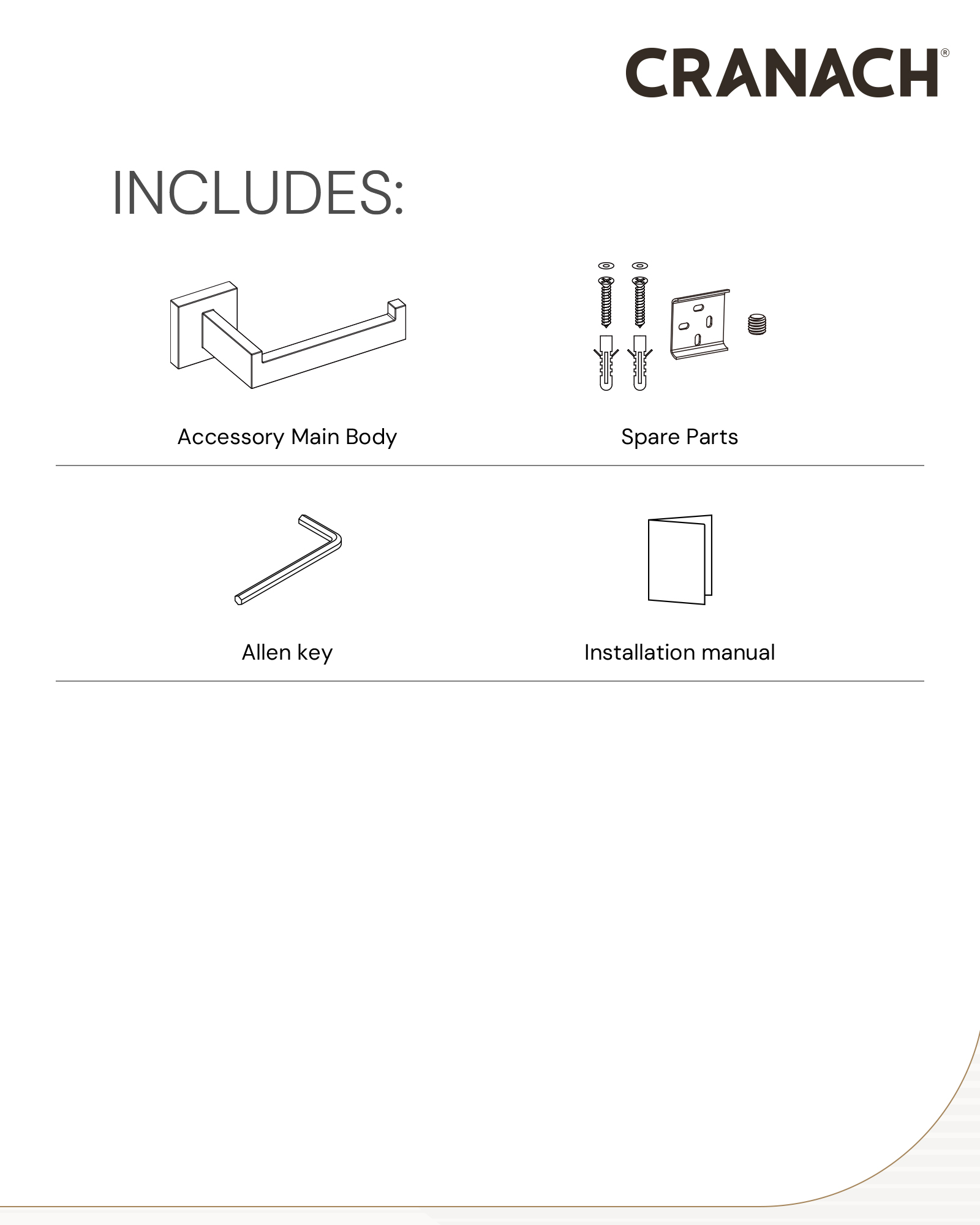 CRANACH®

INCLUDES:

Accessory Main Body

Spare Parts

Allen key

Installation manual